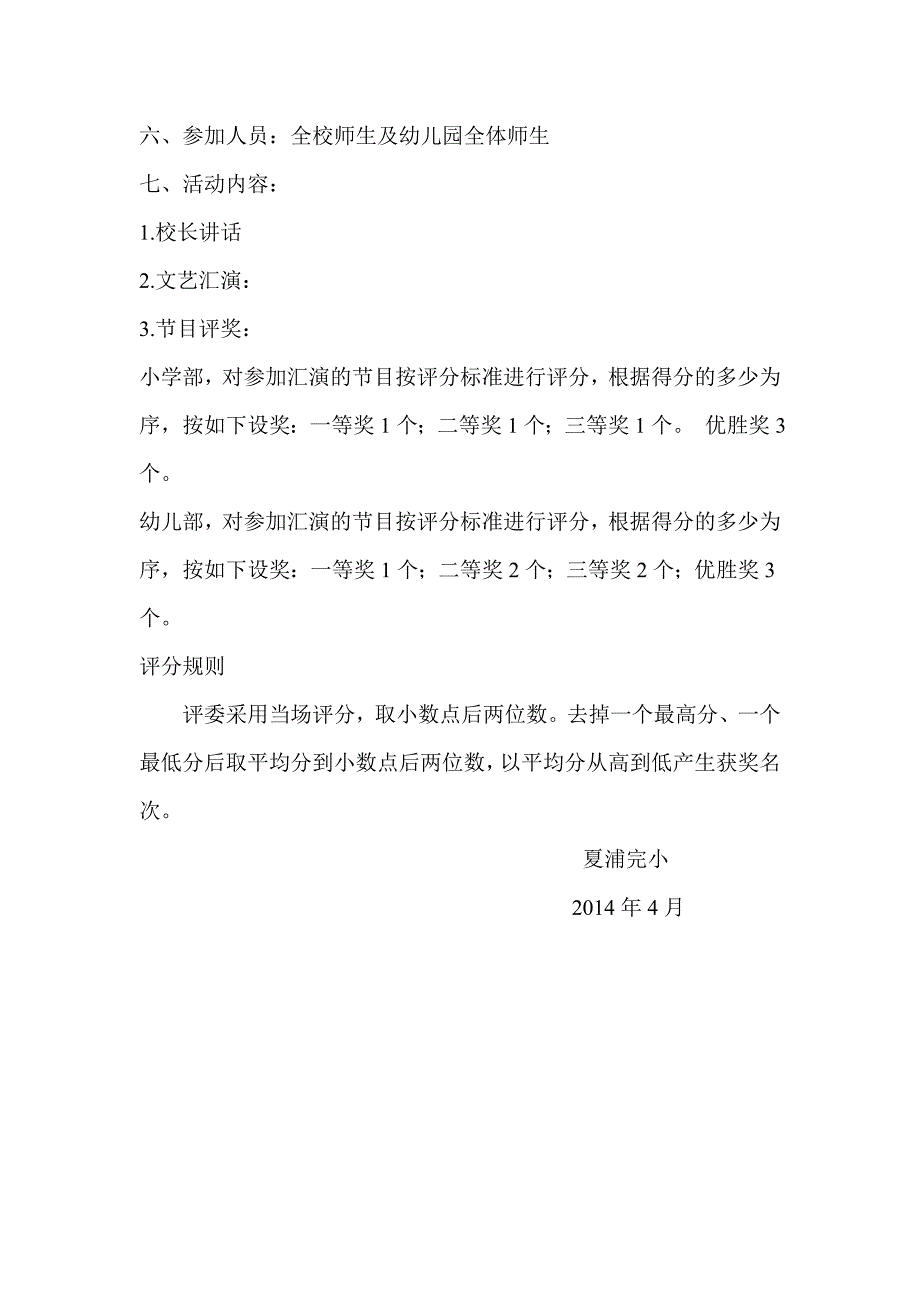 六、参加人员：全校师生及幼儿园全体师生

七、活动内容：

1.校长讲话

2.文艺汇演：

3.节目评奖：

小学部，对参加汇演的节目按评分标准进行评分，根据得分的多少为序，按如下设奖：一等奖 1 个；二等奖 1 个；三等奖 1 个。 优胜奖 3 个。

幼儿部，对参加汇演的节目按评分标准进行评分，根据得分的多少为序，按如下设奖：一等奖 1 个；二等奖 2 个；三等奖 2 个；优胜奖 3 个。

评分规则

评委采用当场评分，取小数点后两位数。去掉一个最高分、一个最低分后取平均分到小数点后两位数，以平均分从高到低产生获奖名次。

夏浦完小

2014 年 4 月